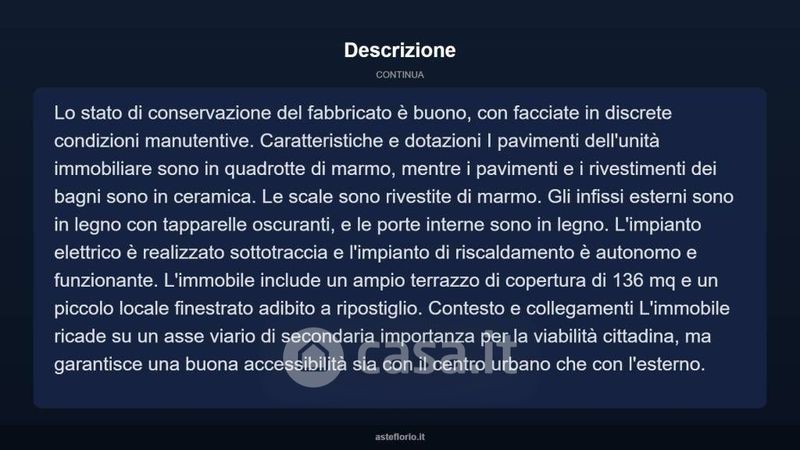 Descrizione

CONTINUA

Lo stato di conservazione del fabbricato è buono, con facciate in discrete condizioni manutentive. Caratteristiche e dotazioni I pavimenti dell'unità immobiliare sono in quadrotte di marmo, mentre i pavimenti e i rivestimenti dei bagni sono in ceramica. Le scale sono rivestite di marmo. Gli infissi esterni sono in legno con tapparelle oscuranti, e le porte interne sono in legno. L'impianto elettrico è realizzato sottotraccia e l'impianto di riscaldamento è autonomo e funzionante. L'immobile include un ampio terrazzo di copertura di 136 mq e un piccolo locale finestrato adibito a ripostiglio. Contesto e collegamenti L'immobile ricade su un asse viario di secondaria importanza per la viabilità cittadina, ma garantisce una buona accessibilità sia con il centro urbano che con l'esterno.

casa.it

asteflorio.it